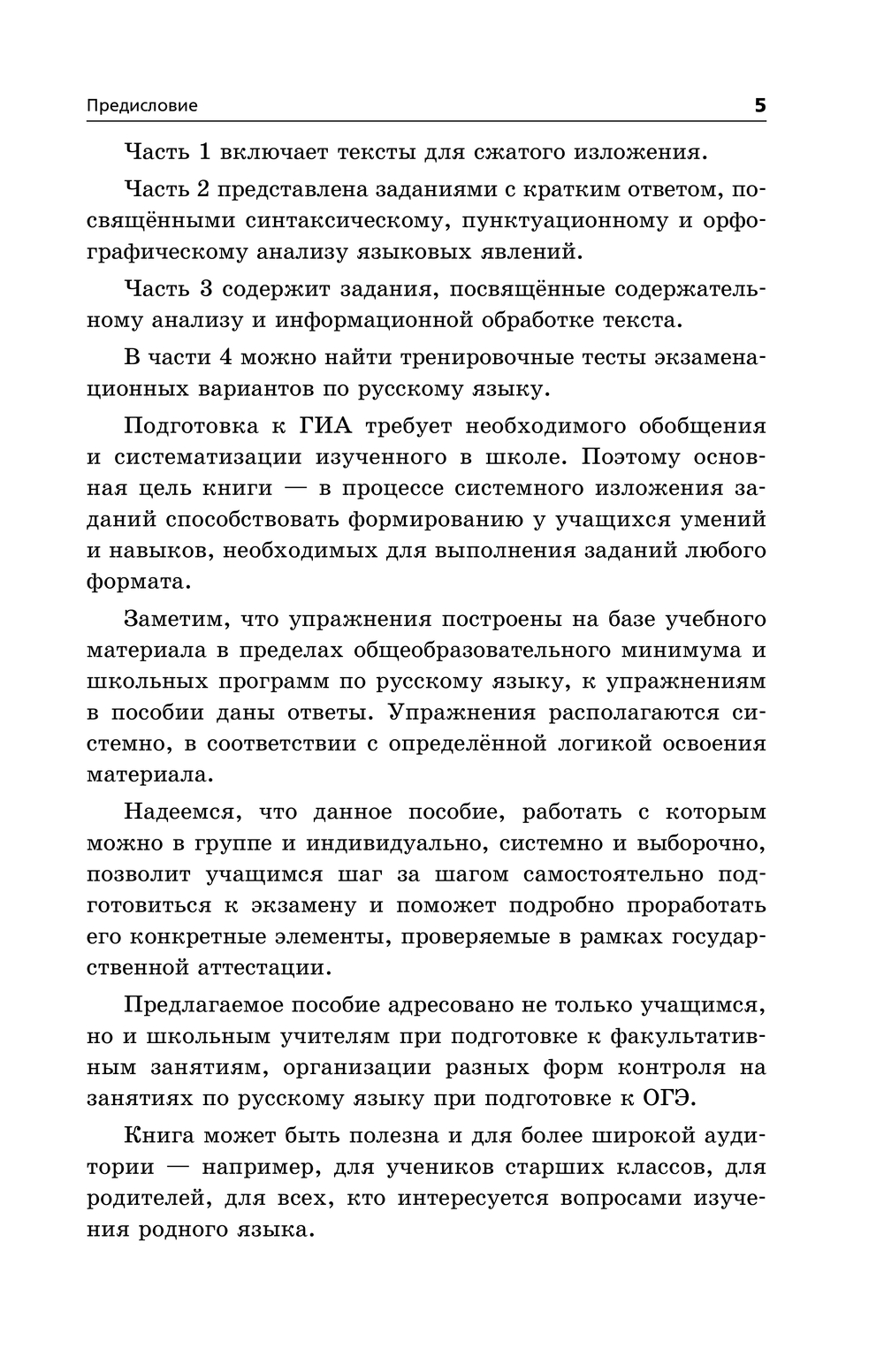 Предисловие 5

Часть 1 включает тексты для сжатого изложения.

Часть 2 представлена заданиями с кратким ответом, посвящёнными синтаксическому, пунктуационному и орфографическому анализу языковых явлений.

Часть 3 содержит задания, посвящённые содержательному анализу и информационной обработке текста.

В части 4 можно найти тренировочные тесты экзаменационных вариантов по русскому языку.

Подготовка к ГИА требует необходимого обобщения и систематизации изученного в школе. Поэтому основная цель книги — в процессе системного изложения заданий способствовать формированию у учащихся умений и навыков, необходимых для выполнения заданий любого формата.

Заметим, что упражнения построены на базе учебного материала в пределах общеобразовательного минимума и школьных программ по русскому языку, к упражнениям в пособии даны ответы. Упражнения располагаются системно, в соответствии с определённой логикой освоения материала.

Надеемся, что данное пособие, работать с которым можно в группе и индивидуально, системно и выборочно, позволит учащимся шаг за шагом самостоятельно подготовиться к экзамену и поможет подробно проработать его конкретные элементы, проверяемые в рамках государственной аттестации.

Предлагаемое пособие адресовано не только учащимся, но и школьным учителям при подготовке к факультативным занятиям, организации разных форм контроля на занятиях по русскому языку при подготовке к ОГЭ.

Книга может быть полезна и для более широкой аудитории — например, для учеников старших классов, для родителей, для всех, кто интересуется вопросами изучения родного языка.